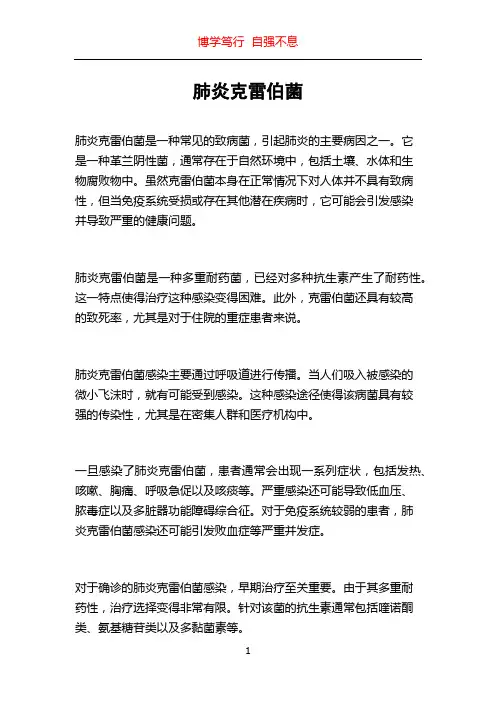 博学笃行 自强不息

肺炎克雷伯菌

肺炎克雷伯菌是一种常见的致病菌，引起肺炎的主要病因之一。它是一种革兰阴性菌，通常存在于自然环境中，包括土壤、水体和生物腐败物中。虽然克雷伯菌本身在正常情况下对人体并不具有致病性，但当免疫系统受损或存在其他潜在疾病时，它可能会引发感染并导致严重的健康问题。

肺炎克雷伯菌是一种多重耐药菌，已经对多种抗生素产生了耐药性。这一特点使得治疗这种感染变得困难。此外，克雷伯菌还具有较高的致死率，尤其是对于住院的重症患者来说。

肺炎克雷伯菌感染主要通过呼吸道进行传播。当人们吸入被感染的微小飞沫时，就有可能受到感染。这种感染途径使得该病菌具有较强的传染性，尤其是在密集人群和医疗机构中。

一旦感染了肺炎克雷伯菌，患者通常会出现一系列症状，包括发热、咳嗽、胸痛、呼吸急促以及咳痰等。严重感染还可能导致低血压、脓毒症以及多脏器功能障碍综合征。对于免疫系统较弱的患者，肺炎克雷伯菌感染还可能引发败血症等严重并发症。

对于确诊的肺炎克雷伯菌感染，早期治疗至关重要。由于其多重耐药性，治疗选择变得非常有限。针对该菌的抗生素通常包括喹诺酮类、氨基糖苷类以及多黏菌素等。

1